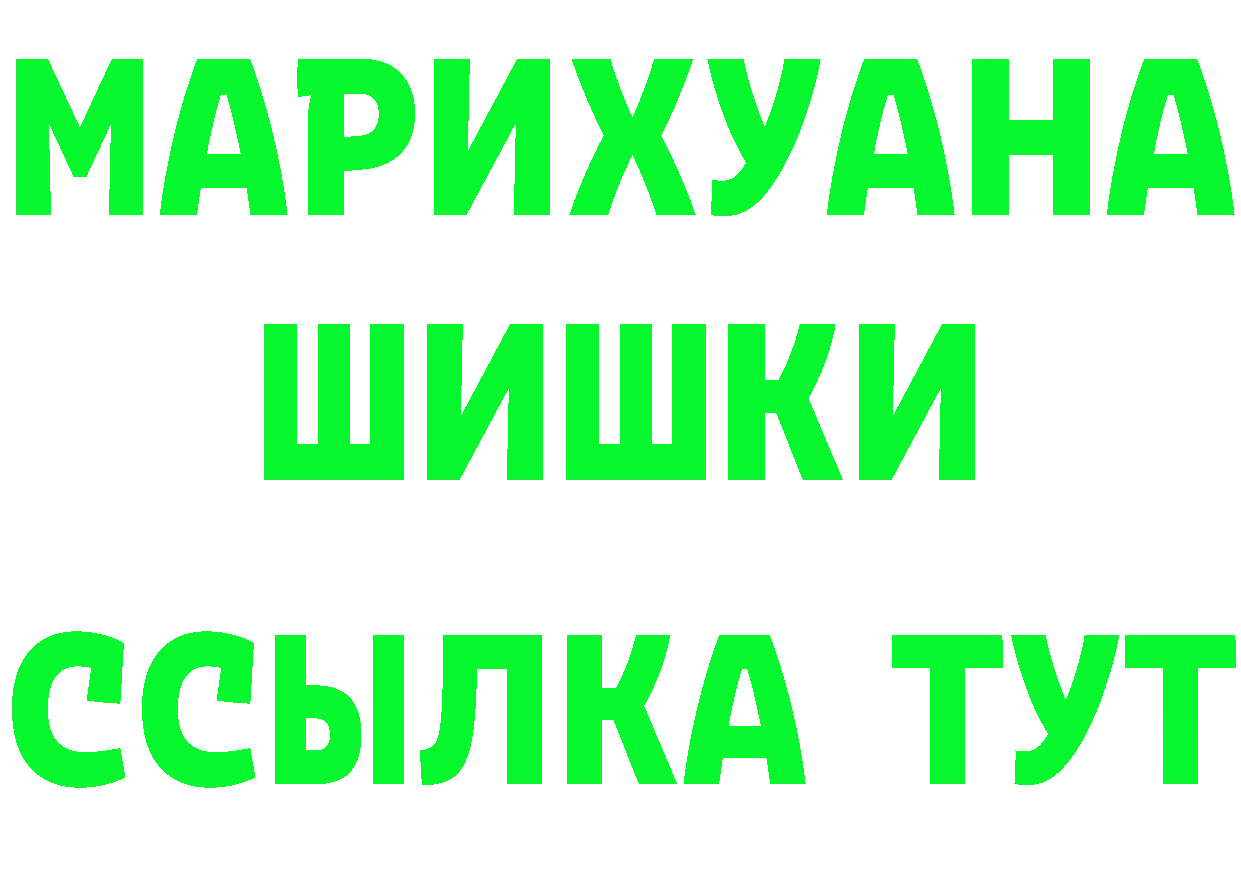 МАРИХУАНА
ШИШКИ
ССЫЛКА ТУТ